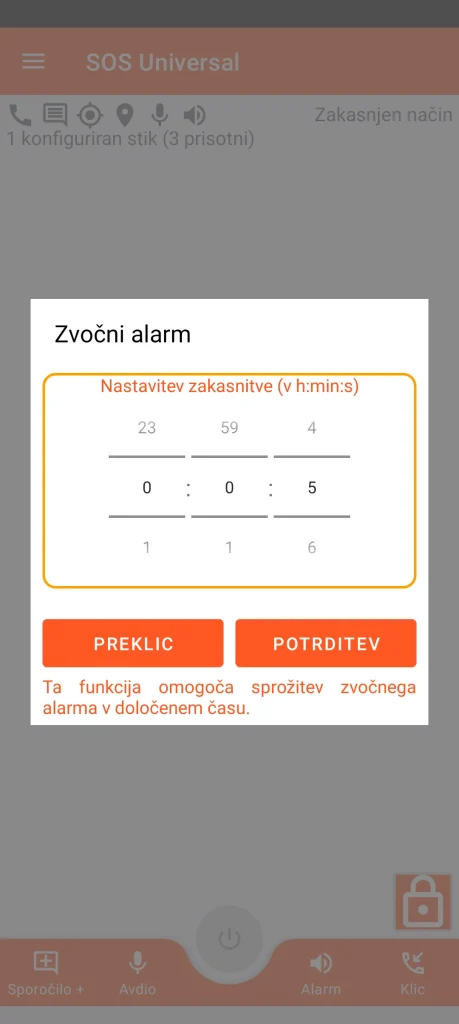 SOS Universal

Zakasnjen način
1 konfiguriran stik (3 prisotni)

Zvočni alarm

Nastavitev zakasnitve (v h:min:s)

23 59 4
0 : 0 : 5
1 1 6

PREKLIC
POTRDITEV

Ta funkcija omogoča sprožitev zvočnega alarma v določenem času.

Sporočilo +
Avdio
Alarm
Klic